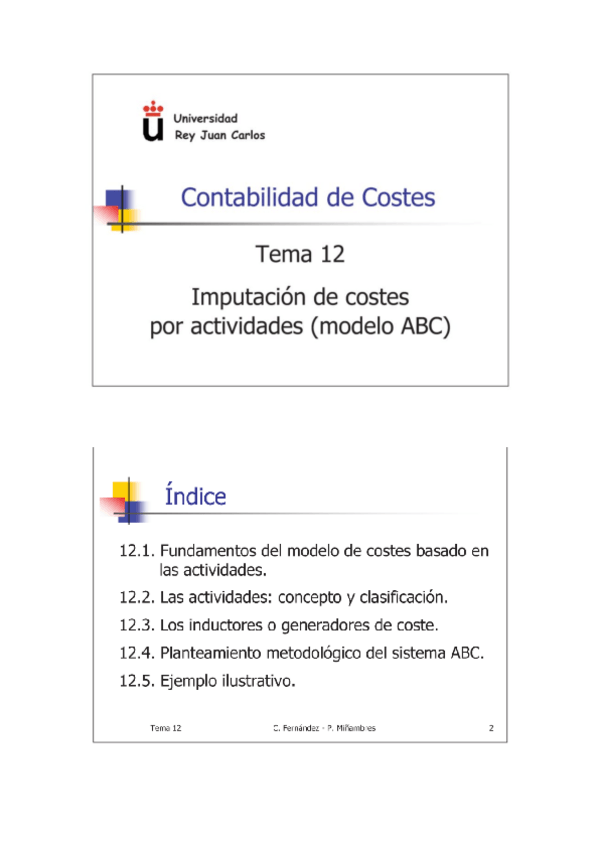 Universidad
Rey Juan Carlos

Contabilidad de Costes

Tema 12

Imputación de costes por actividades (modelo ABC)

Índice

12.1. Fundamentos del modelo de costes basado en las actividades.

12.2. Las actividades: concepto y clasificación.

12.3. Los inductores o generadores de coste.

12.4. Planteamiento metodológico del sistema ABC.

12.5. Ejemplo ilustrativo.

Tema 12 C. Fernández - P. Miñambres 2